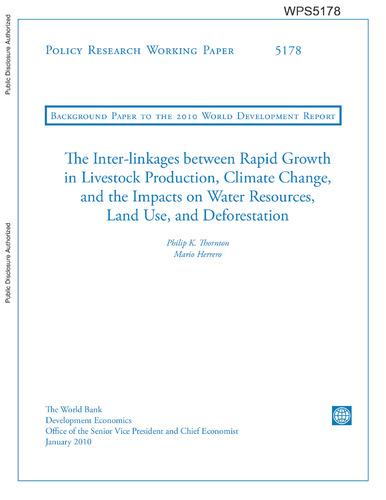 WPS5178

Public Disclosure Authorized

Public Disclosure Authorized

Policy Research Working Paper 5178

Background Paper to the 2010 World Development Report

The Inter-linkages between Rapid Growth in Livestock Production, Climate Change, and the Impacts on Water Resources, Land Use, and Deforestation

Philip K. Thornton
Mario Herrero

The World Bank
Development Economics
Office of the Senior Vice President and Chief Economist
January 2010